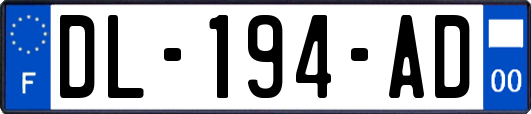 F
DL-194-AD
00